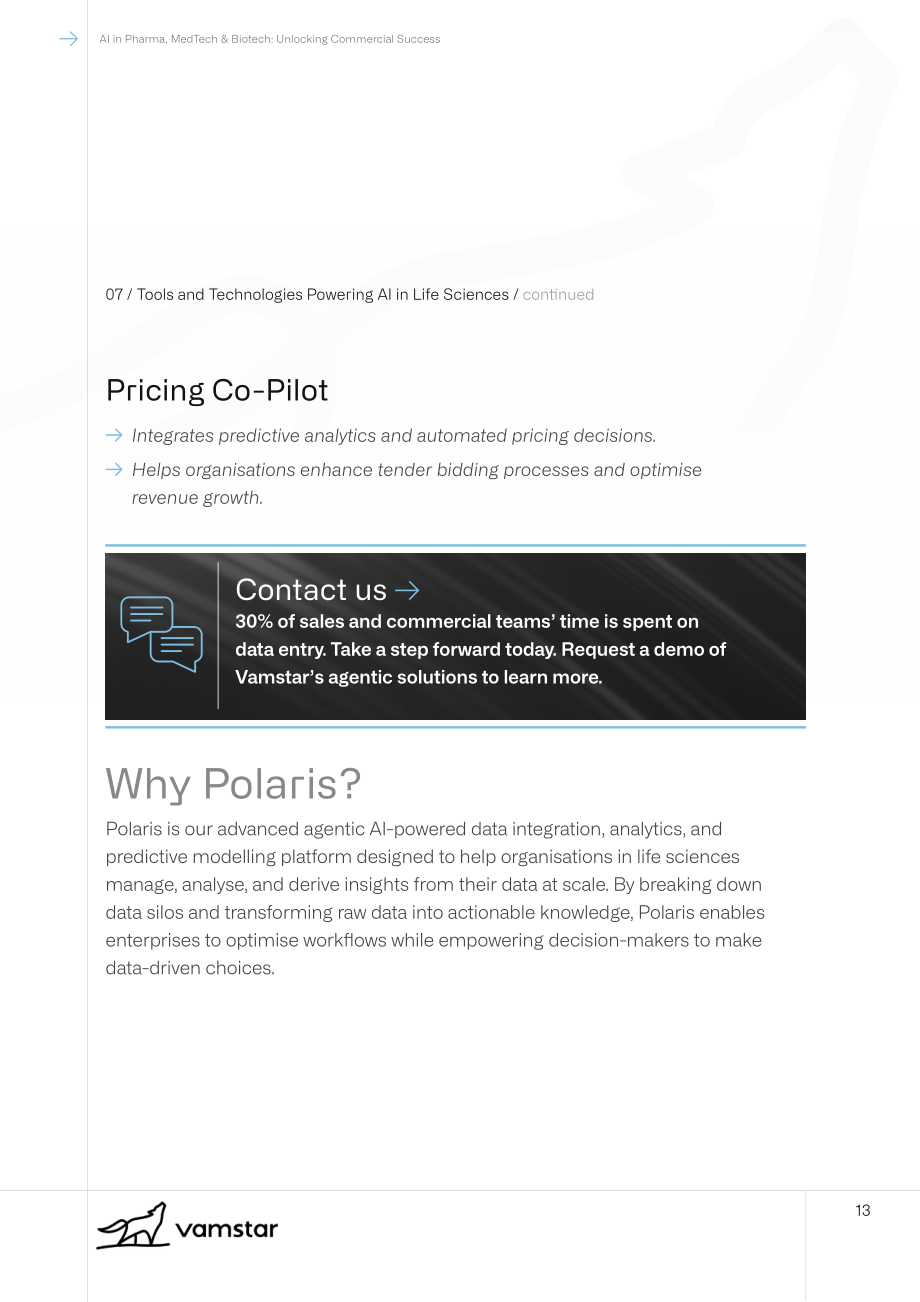 → AI in Pharma, MedTech & Biotech: Unlocking Commercial Success

07 / Tools and Technologies Powering AI in Life Sciences / continued

Pricing Co-Pilot

→ Integrates predictive analytics and automated pricing decisions.

→ Helps organisations enhance tender bidding processes and optimise revenue growth.

Contact us →

30% of sales and commercial teams' time is spent on data entry. Take a step forward today. Request a demo of Vamstar's agentic solutions to learn more.

Why Polaris?

Polaris is our advanced agentic AI-powered data integration, analytics, and predictive modelling platform designed to help organisations in life sciences manage, analyse, and derive insights from their data at scale. By breaking down data silos and transforming raw data into actionable knowledge, Polaris enables enterprises to optimise workflows while empowering decision-makers to make data-driven choices.

vamstar

13